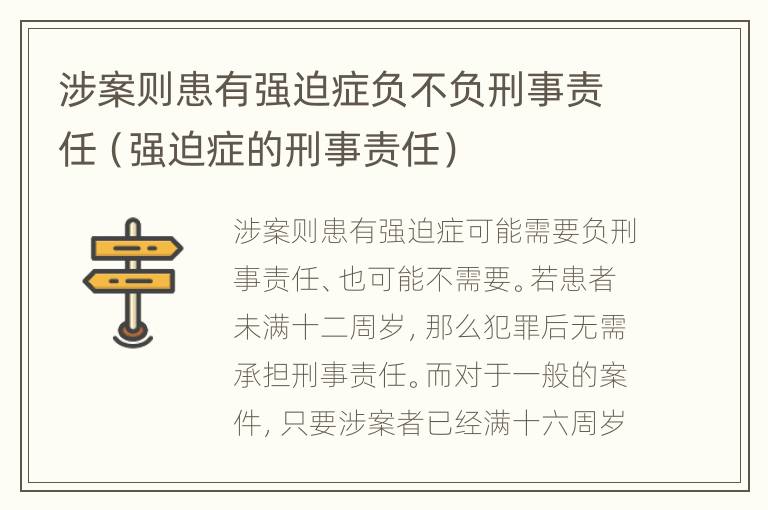 涉案则患有强迫症负不负刑事责任（强迫症的刑事责任）

涉案则患有强迫症可能需要负刑事责任、也可能不需要。若患者未满十二周岁，那么犯罪后无需承担刑事责任。而对于一般的案件，只要涉案者已经满十六周岁